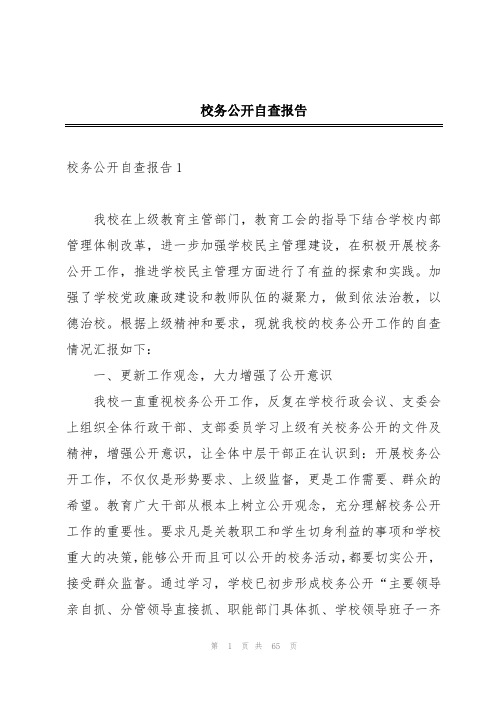 校务公开自查报告

校务公开自查报告1

我校在上级教育主管部门，教育工会的指导下结合学校内部管理体制改革，进一步加强学校民主管理建设，在积极开展校务公开工作，推进学校民主管理方面进行了有益的探索和实践。加强了学校党政廉政建设和教师队伍的凝聚力，做到依法治教，以德治校。根据上级精神和要求，现就我校的校务公开工作的自查情况汇报如下：

一、更新工作观念，大力增强了公开意识

我校一直重视校务公开工作，反复在学校行政会议、支委会上组织全体行政干部、支部委员学习上级有关校务公开的文件及精神，增强公开意识，让全体中层干部正在认识到：开展校务公开工作，不仅仅是形势要求、上级监督，更是工作需要、群众的希望。教育广大干部从根本上树立公开观念，充分理解校务公开工作的重要性。要求凡是关教职工和学生切身利益的事项和学校重大的决策，能够公开而且可以公开的校务活动，都要切实公开，接受群众监督。通过学习，学校已初步形成校务公开“主要领导亲自抓、分管领导直接抓、职能部门具体抓、学校领导班子一齐

第 1 页 共 65 页